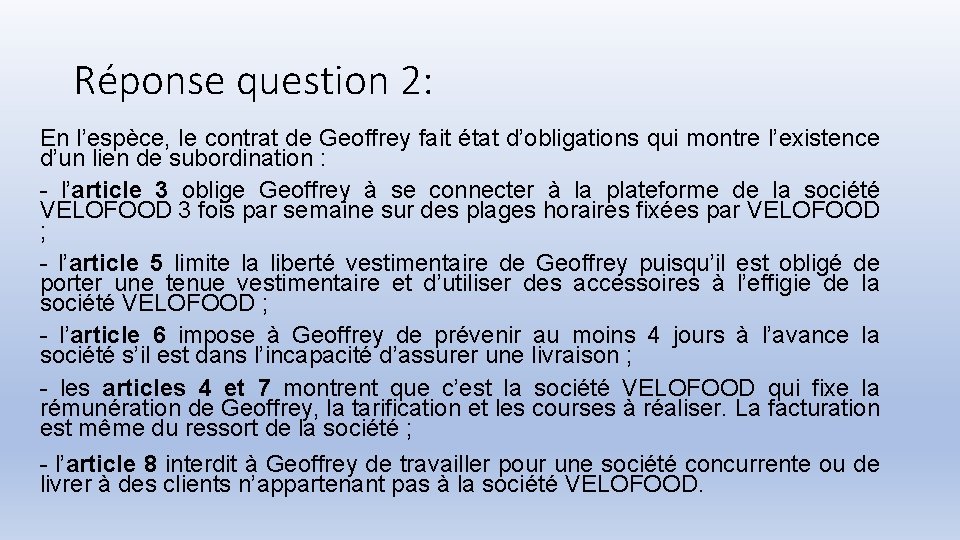 Réponse question 2:

En l’espèce, le contrat de Geoffrey fait état d’obligations qui montre l’existence d’un lien de subordination :

- l’article 3 oblige Geoffrey à se connecter à la plateforme de la société VELOFOOD 3 fois par semaine sur des plages horaires fixées par VELOFOOD ;

- l’article 5 limite la liberté vestimentaire de Geoffrey puisqu’il est obligé de porter une tenue vestimentaire et d’utiliser des accessoires à l’effigie de la société VELOFOOD ;

- l’article 6 impose à Geoffrey de prévenir au moins 4 jours à l’avance la société s’il est dans l’incapacité d’assurer une livraison ;

- les articles 4 et 7 montrent que c’est la société VELOFOOD qui fixe la rémunération de Geoffrey, la tarification et les courses à réaliser. La facturation est même du ressort de la société ;

- l’article 8 interdit à Geoffrey de travailler pour une société concurrente ou de livrer à des clients n’appartenant pas à la société VELOFOOD.